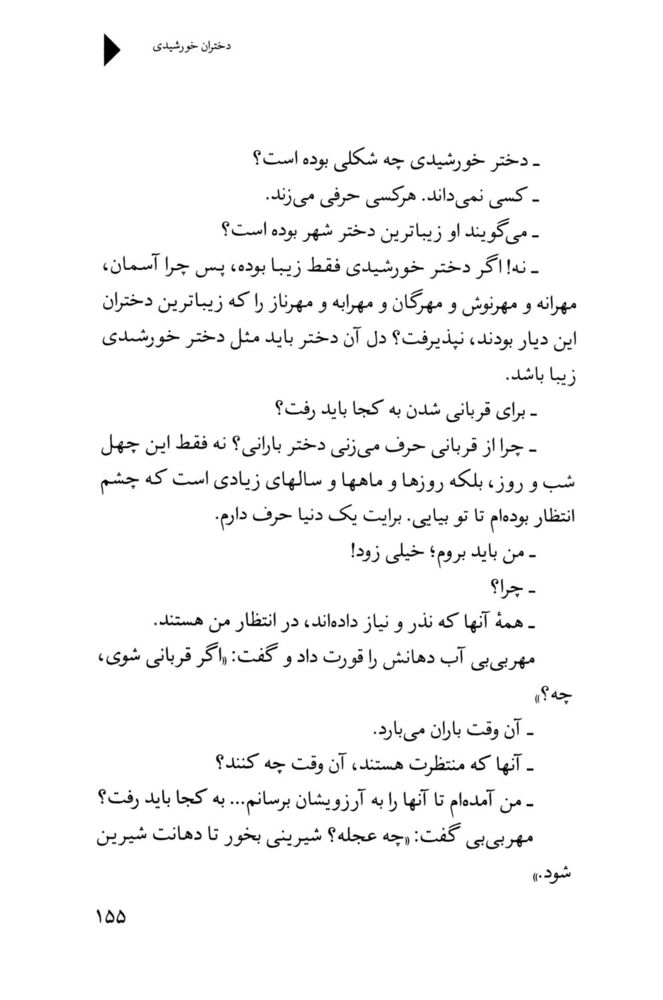 دختران خورشیدی

ـ دختر خورشیدی چه شکلی بوده است؟
ـ کسی نمی‌داند. هرکسی حرفی می‌زند.
ـ می‌گویند او زیباترین دختر شهر بوده است؟
ـ نه! اگر دختر خورشیدی فقط زیبا بوده، پس چرا آسمان، مهرانه و مهرنوش و مهرگان و مهرابه و مهرناز را که زیباترین دختران این دیار بودند، نپذیرفت؟ دل آن دختر باید مثل دختر خورشدی زیبا باشد.
ـ برای قربانی شدن به کجا باید رفت؟
ـ چرا از قربانی حرف می‌زنی دختر بارانی؟ نه فقط این چهل شب و روز، بلکه روزها و ماهها و سالهای زیادی است که چشم انتظار بوده‌ام تا تو بیایی. برایت یک دنیا حرف دارم.
ـ من باید بروم؛ خیلی زود!
ـ چرا؟
ـ همهٔ آنها که نذر و نیاز داده‌اند، در انتظار من هستند.
مهربی‌بی آب دهانش را قورت داد و گفت: «اگر قربانی شوی، چه؟»
ـ آن وقت باران می‌بارد.
ـ آنها که منتظرت هستند، آن وقت چه کنند؟
ـ من آمده‌ام تا آنها را به آرزویشان برسانم... به کجا باید رفت؟
مهربی‌بی گفت: «چه عجله؟ شیرینی بخور تا دهانت شیرین شود.»

۱۵۵